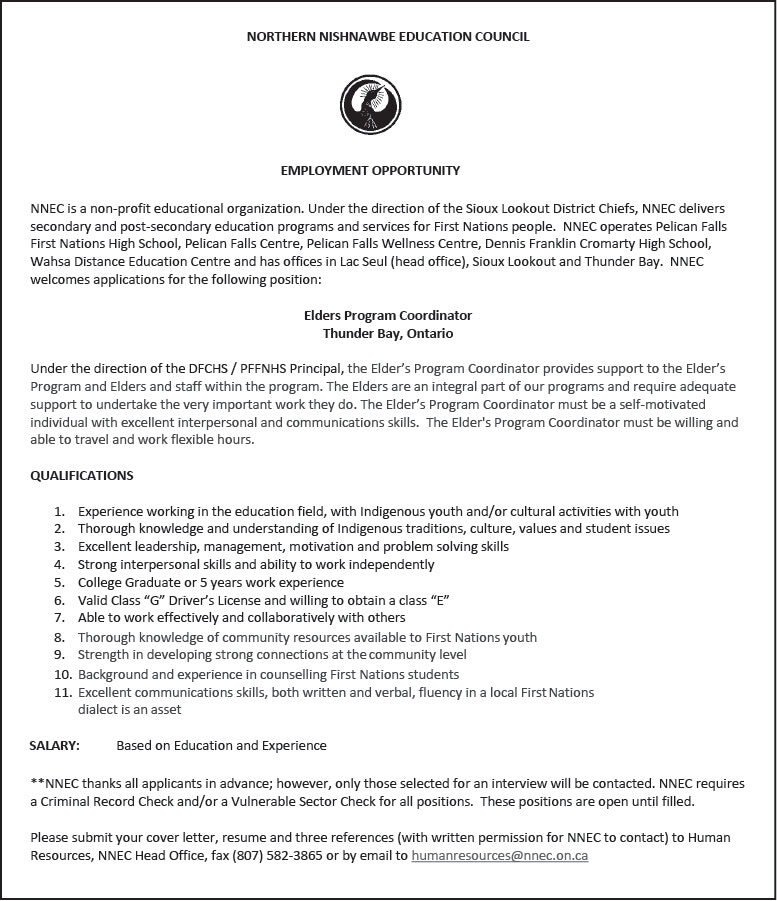 NORTHERN NISHNAWBE EDUCATION COUNCIL

EMPLOYMENT OPPORTUNITY

NNEC is a non-profit educational organization. Under the direction of the Sioux Lookout District Chiefs, NNEC delivers secondary and post-secondary education programs and services for First Nations people. NNEC operates Pelican Falls First Nations High School, Pelican Falls Centre, Pelican Falls Wellness Centre, Dennis Franklin Cromarty High School, Wahsa Distance Education Centre and has offices in Lac Seul (head office), Sioux Lookout and Thunder Bay. NNEC welcomes applications for the following position:

Elders Program Coordinator
Thunder Bay, Ontario

Under the direction of the DFCHS / PFFNHS Principal, the Elder's Program Coordinator provides support to the Elder's Program and Elders and staff within the program. The Elders are an integral part of our programs and require adequate support to undertake the very important work they do. The Elder's Program Coordinator must be a self-motivated individual with excellent interpersonal and communications skills. The Elder's Program Coordinator must be willing and able to travel and work flexible hours.

QUALIFICATIONS

1. Experience working in the education field, with Indigenous youth and/or cultural activities with youth
2. Thorough knowledge and understanding of Indigenous traditions, culture, values and student issues
3. Excellent leadership, management, motivation and problem solving skills
4. Strong interpersonal skills and ability to work independently
5. College Graduate or 5 years work experience
6. Valid Class "G" Driver's License and willing to obtain a class "E"
7. Able to work effectively and collaboratively with others
8. Thorough knowledge of community resources available to First Nations youth
9. Strength in developing strong connections at the community level
10. Background and experience in counselling First Nations students
11. Excellent communications skills, both written and verbal, fluency in a local First Nations dialect is an asset

SALARY: Based on Education and Experience

**NNEC thanks all applicants in advance; however, only those selected for an interview will be contacted. NNEC requires a Criminal Record Check and/or a Vulnerable Sector Check for all positions. These positions are open until filled.

Please submit your cover letter, resume and three references (with written permission for NNEC to contact) to Human Resources, NNEC Head Office, fax (807) 582-3865 or by email to humanresources@nnec.on.ca